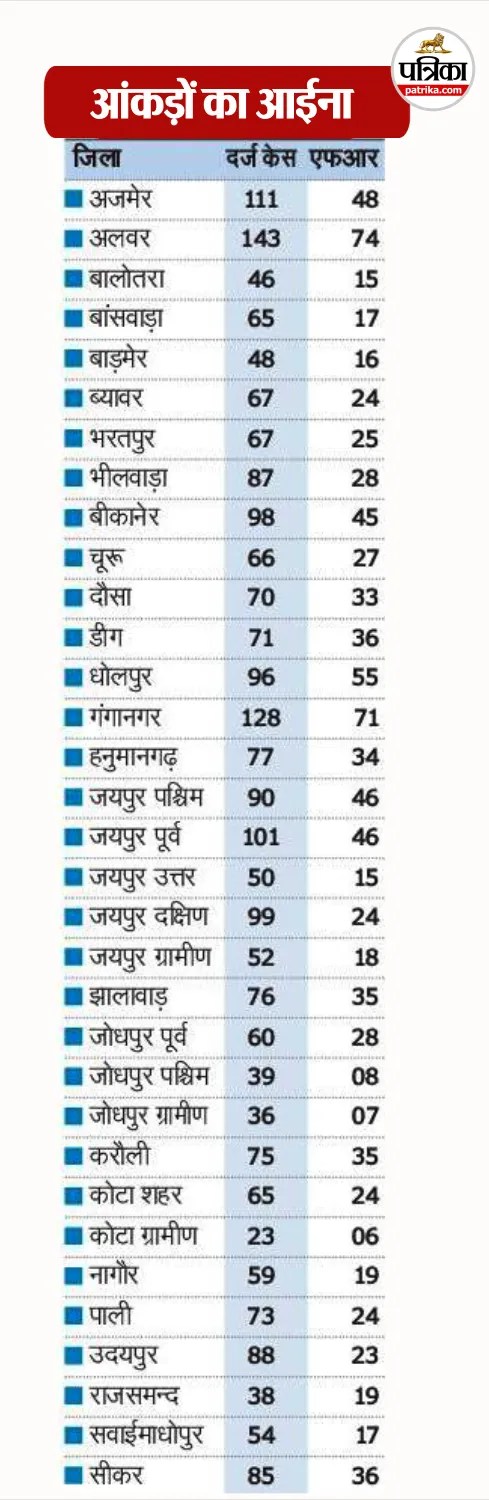 पत्रिका
patrika.com

आंकड़ों का आईना

| जिला | दर्ज केस | एफआर |
|---|---|---|
| अजमेर | 111 | 48 |
| अलवर | 143 | 74 |
| बालोतरा | 46 | 15 |
| बांसवाड़ा | 65 | 17 |
| बाड़मेर | 48 | 16 |
| ब्यावर | 67 | 24 |
| भरतपुर | 67 | 25 |
| भीलवाड़ा | 87 | 28 |
| बीकानेर | 98 | 45 |
| चूरू | 66 | 27 |
| दौसा | 70 | 33 |
| डीग | 71 | 36 |
| धौलपुर | 96 | 55 |
| गंगानगर | 128 | 71 |
| हनुमानगढ़ | 77 | 34 |
| जयपुर पश्चिम | 90 | 46 |
| जयपुर पूर्व | 101 | 46 |
| जयपुर उत्तर | 50 | 15 |
| जयपुर दक्षिण | 99 | 24 |
| जयपुर ग्रामीण | 52 | 18 |
| झालावाड़ | 76 | 35 |
| जोधपुर पूर्व | 60 | 28 |
| जोधपुर पश्चिम | 39 | 08 |
| जोधपुर ग्रामीण | 36 | 07 |
| करौली | 75 | 35 |
| कोटा शहर | 65 | 24 |
| कोटा ग्रामीण | 23 | 06 |
| नागौर | 59 | 19 |
| पाली | 73 | 24 |
| उदयपुर | 88 | 23 |
| राजसमन्द | 38 | 19 |
| सवाईमाधोपुर | 54 | 17 |
| सीकर | 85 | 36 |